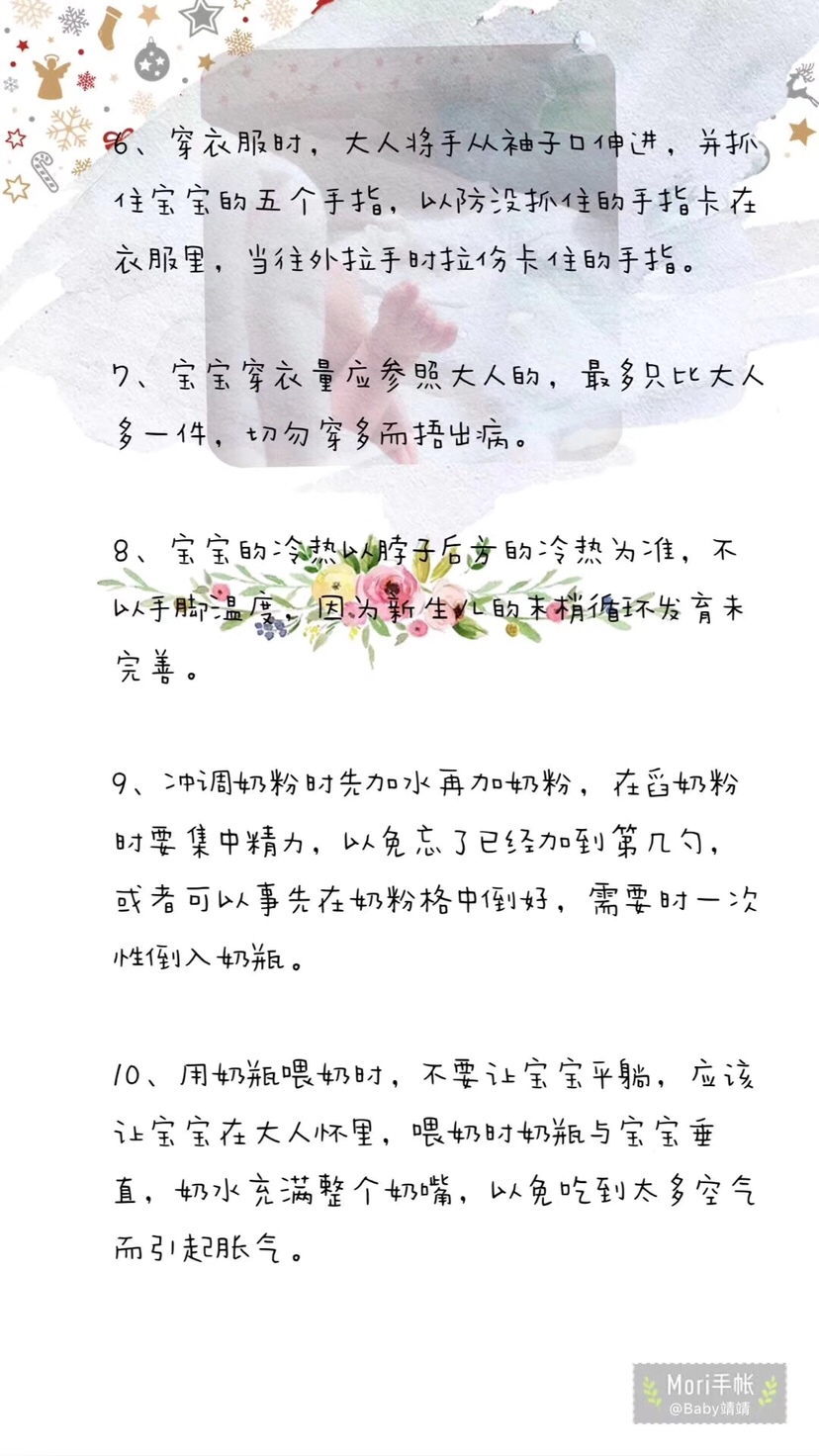 6、穿衣服时，大人将手从袖子口伸进，并抓住宝宝的五个手指，以防没抓住的手指卡在衣服里，当往外拉手时拉伤卡住的手指。

7、宝宝穿衣量应参照大人的，最多只比大人多一件，切勿穿多而捂出病。

8、宝宝的冷热以脖子后方的冷热为准，不以手脚温度，因为新生儿的末梢循环发育未完善。

9、冲调奶粉时先加水再加奶粉，在舀奶粉时要集中精力，以免忘了已经加到第几勺，或者可以事先在奶粉格中倒好，需要时一次性倒入奶瓶。

10、用奶瓶喂奶时，不要让宝宝平躺，应该让宝宝在大人怀里，喂奶时奶瓶与宝宝垂直，奶水充满整个奶嘴，以免吃到太多空气而引起胀气。

Mori手帐
@Baby靖靖